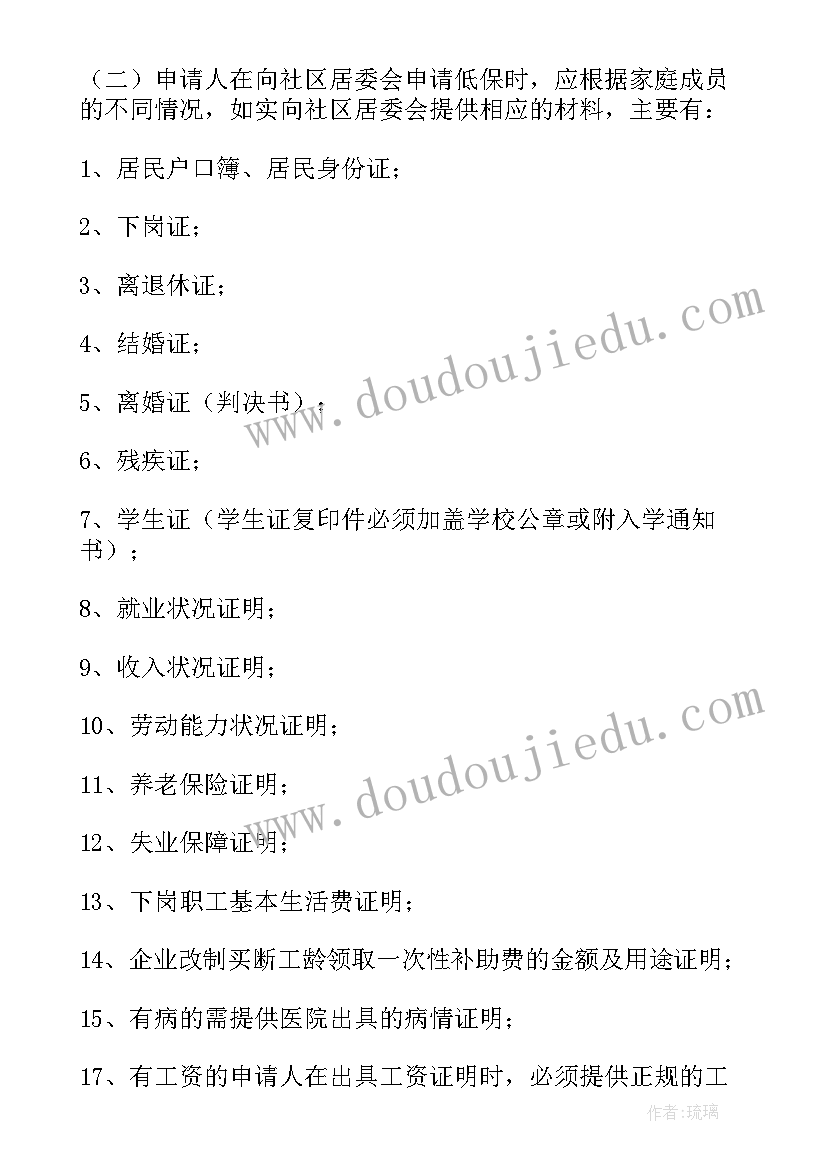 （二）申请人在向社区居委会申请低保时，应根据家庭成员的不同情况，如实向社区居委会提供相应的材料，主要有：

1、居民户口簿、居民身份证；

2、下岗证；

3、离退休证；

4、结婚证；

5、离婚证（判决书）；

6、残疾证；

7、学生证（学生证复印件必须加盖学校公章或附入学通知书）；

8、就业状况证明；

9、收入状况证明；

10、劳动能力状况证明；

11、养老保险证明；

12、失业保障证明；

13、下岗职工基本生活费证明；

14、企业改制买断工龄领取一次性补助费的金额及用途证明；

15、有病的需提供医院出具的病情证明；

17、有工资的申请人在出具工资证明时，必须提供正规的工

www.doudoujiedu.com

www.doudoujiedu.com

作者：琉璃